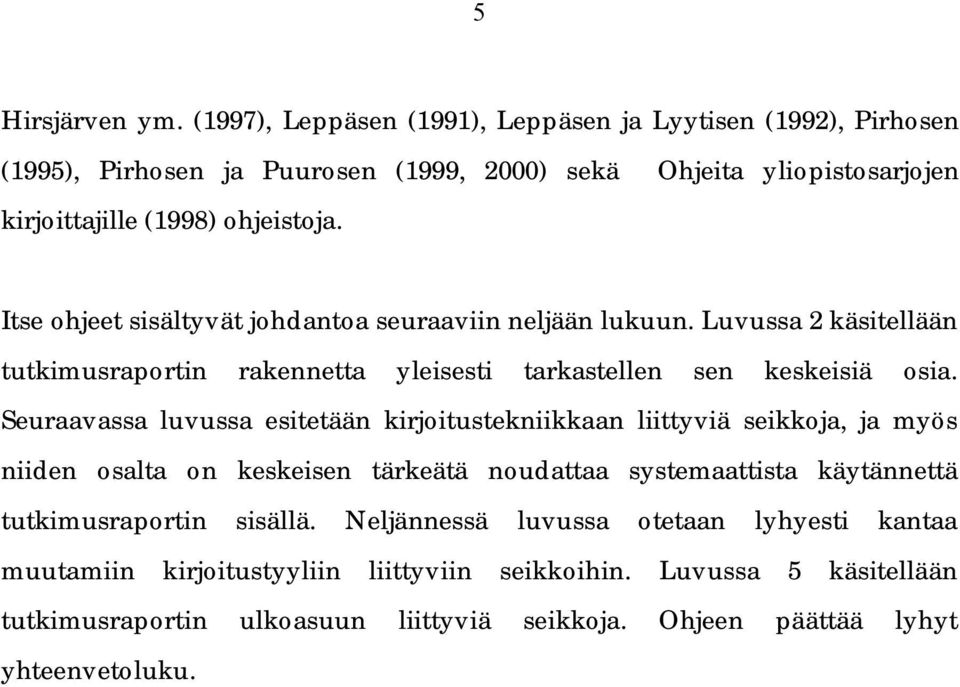 5

Hirsjärven ym. (1997), Leppäsen (1991), Leppäsen ja Lyytisen (1992), Pirhosen (1995), Pirhosen ja Puurosen (1999, 2000) sekä Ohjeita yliopistosarjojen kirjoittajille (1998) ohjeistoja.

Itse ohjeet sisältyvät johdantoa seuraaviin neljään lukuun. Luvussa 2 käsitellään tutkimusraportin rakennetta yleisesti tarkastellen sen keskeisiä osia. Seuraavassa luvussa esitetään kirjoitustekniikkaan liittyviä seikkoja, ja myös niiden osalta on keskeisen tärkeätä noudattaa systemaattista käytännettä tutkimusraportin sisällä. Neljännessä luvussa otetaan lyhyesti kantaa muutamiin kirjoitustyyliin liittyviin seikkoihin. Luvussa 5 käsitellään tutkimusraportin ulkoasuun liittyviä seikkoja. Ohjeen päättää lyhyt yhteenvetoluku.